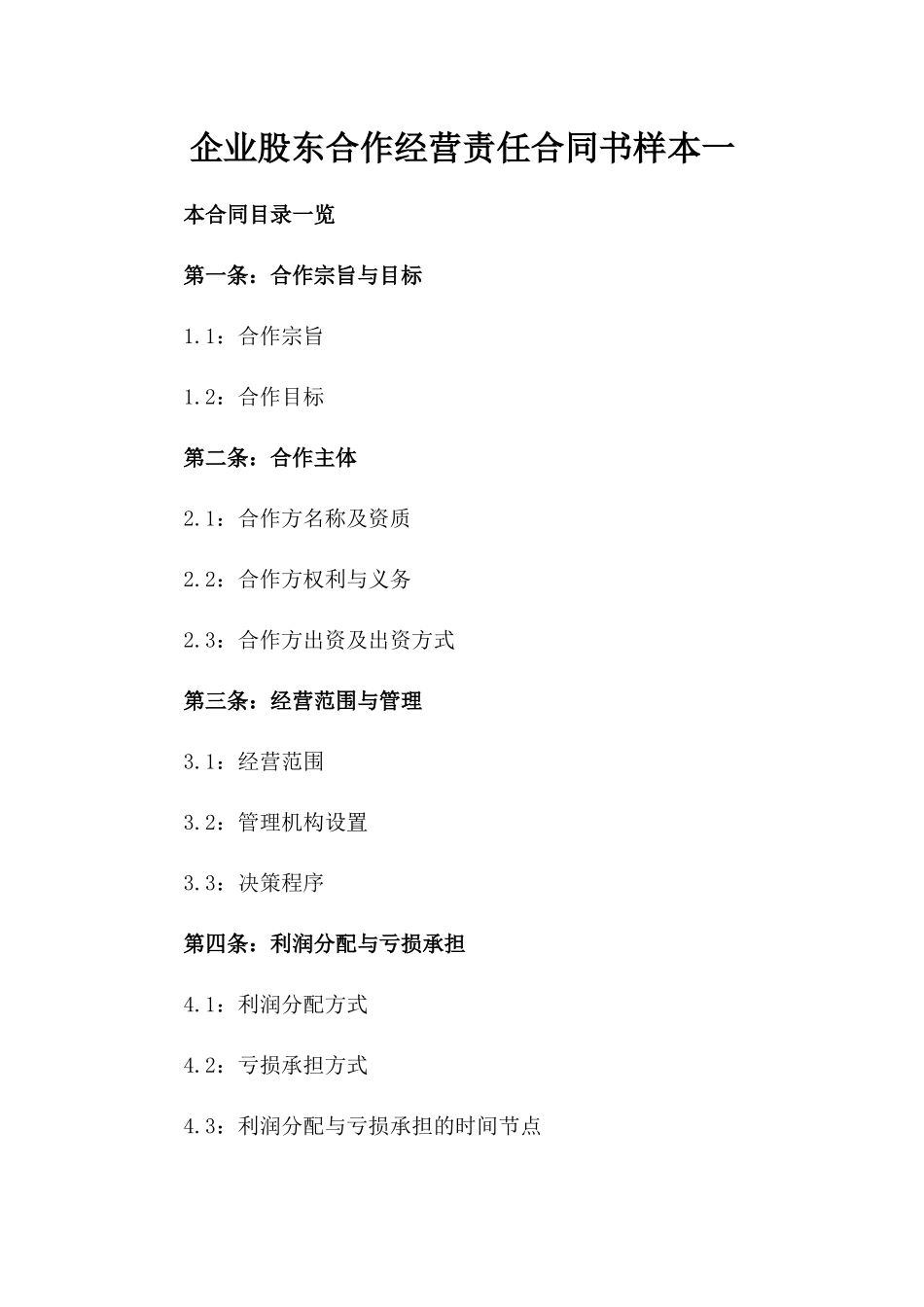 企业股东合作经营责任合同书样本一

本合同目录一览

第一条：合作宗旨与目标

1.1：合作宗旨

1.2：合作目标

第二条：合作主体

2.1：合作方名称及资质

2.2：合作方权利与义务

2.3：合作方出资及出资方式

第三条：经营范围与管理

3.1：经营范围

3.2：管理机构设置

3.3：决策程序

第四条：利润分配与亏损承担

4.1：利润分配方式

4.2：亏损承担方式

4.3：利润分配与亏损承担的时间节点